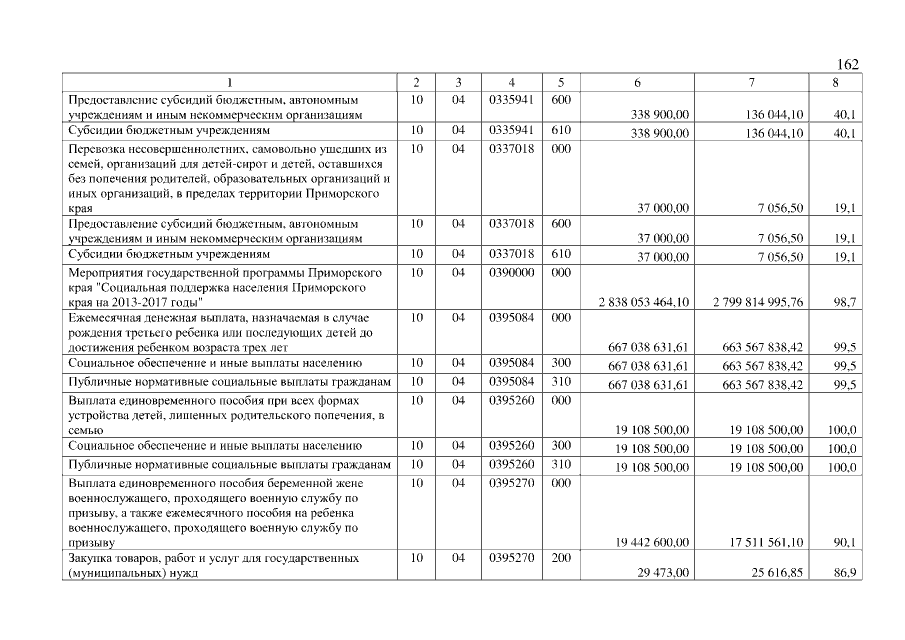 162

| 1 | 2 | 3 | 4 | 5 | 6 | 7 | 8 |
|---|---|---|---|---|---|---|---|
| Предоставление субсидий бюджетным, автономным учреждениям и иным некоммерческим организациям | 10 | 04 | 0335941 | 600 | 338 900,00 | 136 044,10 | 40,1 |
| Субсидии бюджетным учреждениям | 10 | 04 | 0335941 | 610 | 338 900,00 | 136 044,10 | 40,1 |
| Перевозка несовершеннолетних, самовольно ушедших из семей, организаций для детей-сирот и детей, оставшихся без попечения родителей, образовательных организаций и иных организаций, в пределах территории Приморского края | 10 | 04 | 0337018 | 000 | 37 000,00 | 7 056,50 | 19,1 |
| Предоставление субсидий бюджетным, автономным учреждениям и иным некоммерческим организациям | 10 | 04 | 0337018 | 600 | 37 000,00 | 7 056,50 | 19,1 |
| Субсидии бюджетным учреждениям | 10 | 04 | 0337018 | 610 | 37 000,00 | 7 056,50 | 19,1 |
| Мероприятия государственной программы Приморского края "Социальная поддержка населения Приморского края на 2013-2017 годы" | 10 | 04 | 0390000 | 000 | 2 838 053 464,10 | 2 799 814 995,76 | 98,7 |
| Ежемесячная денежная выплата, назначаемая в случае рождения третьего ребенка или последующих детей до достижения ребенком возраста трех лет | 10 | 04 | 0395084 | 000 | 667 038 631,61 | 663 567 838,42 | 99,5 |
| Социальное обеспечение и иные выплаты населению | 10 | 04 | 0395084 | 300 | 667 038 631,61 | 663 567 838,42 | 99,5 |
| Публичные нормативные социальные выплаты гражданам | 10 | 04 | 0395084 | 310 | 667 038 631,61 | 663 567 838,42 | 99,5 |
| Выплата единовременного пособия при всех формах устройства детей, лишенных родительского попечения, в семью | 10 | 04 | 0395260 | 000 | 19 108 500,00 | 19 108 500,00 | 100,0 |
| Социальное обеспечение и иные выплаты населению | 10 | 04 | 0395260 | 300 | 19 108 500,00 | 19 108 500,00 | 100,0 |
| Публичные нормативные социальные выплаты гражданам | 10 | 04 | 0395260 | 310 | 19 108 500,00 | 19 108 500,00 | 100,0 |
| Выплата единовременного пособия беременной жене военнослужащего, проходящего военную службу по призыву, а также ежемесячного пособия на ребенка военнослужащего, проходящего военную службу по призыву | 10 | 04 | 0395270 | 000 | 19 442 600,00 | 17 511 561,10 | 90,1 |
| Закупка товаров, работ и услуг для государственных (муниципальных) нужд | 10 | 04 | 0395270 | 200 | 29 473,00 | 25 616,85 | 86,9 |